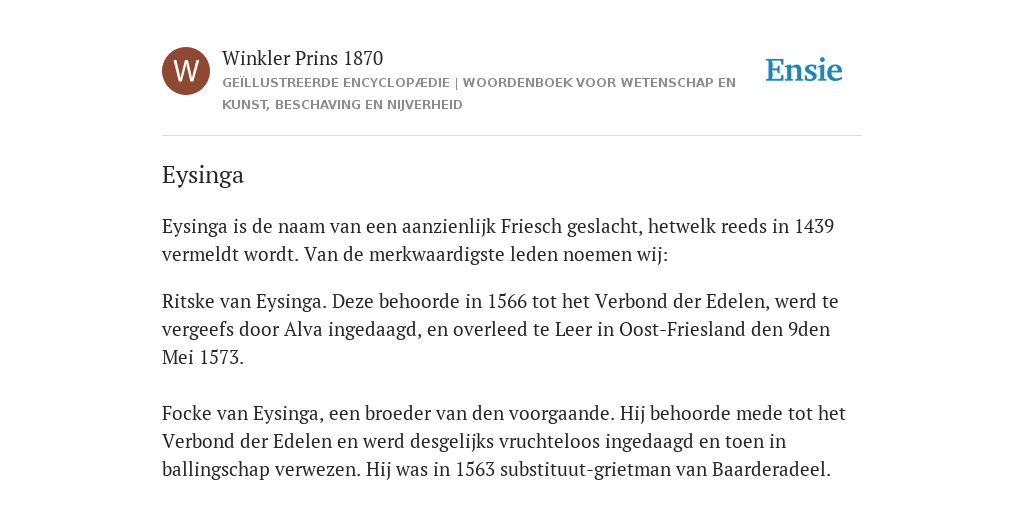 W

Winkler Prins 1870

GEÏLLUSTREERDE ENCYCLOPÆDIE | WOORDENBOEK VOOR WETENSCHAP EN KUNST, BESCHAVING EN NIJVERHEID

Ensie

Eysinga

Eysinga is de naam van een aanzienlijk Friesch geslacht, hetwelk reeds in 1439 vermeldt wordt. Van de merkwaardigste leden noemen wij:

Ritske van Eysinga. Deze behoorde in 1566 tot het Verbond der Edelen, werd te vergeefs door Alva ingedaagd, en overleed te Leer in Oost-Friesland den 9den Mei 1573.

Focke van Eysinga, een broeder van den voorgaande. Hij behoorde mede tot het Verbond der Edelen en werd desgelijks vruchteloos ingedaagd en toen in ballingschap verwezen. Hij was in 1563 substituut-grietman van Baarderadeel.